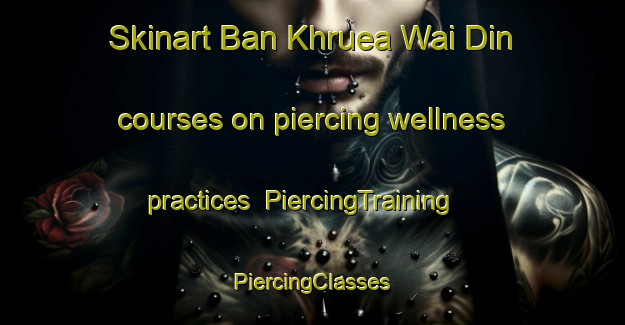 Skinart Ban Khruea Wai Din courses on piercing wellness practices PiercingTraining PiercingClasses